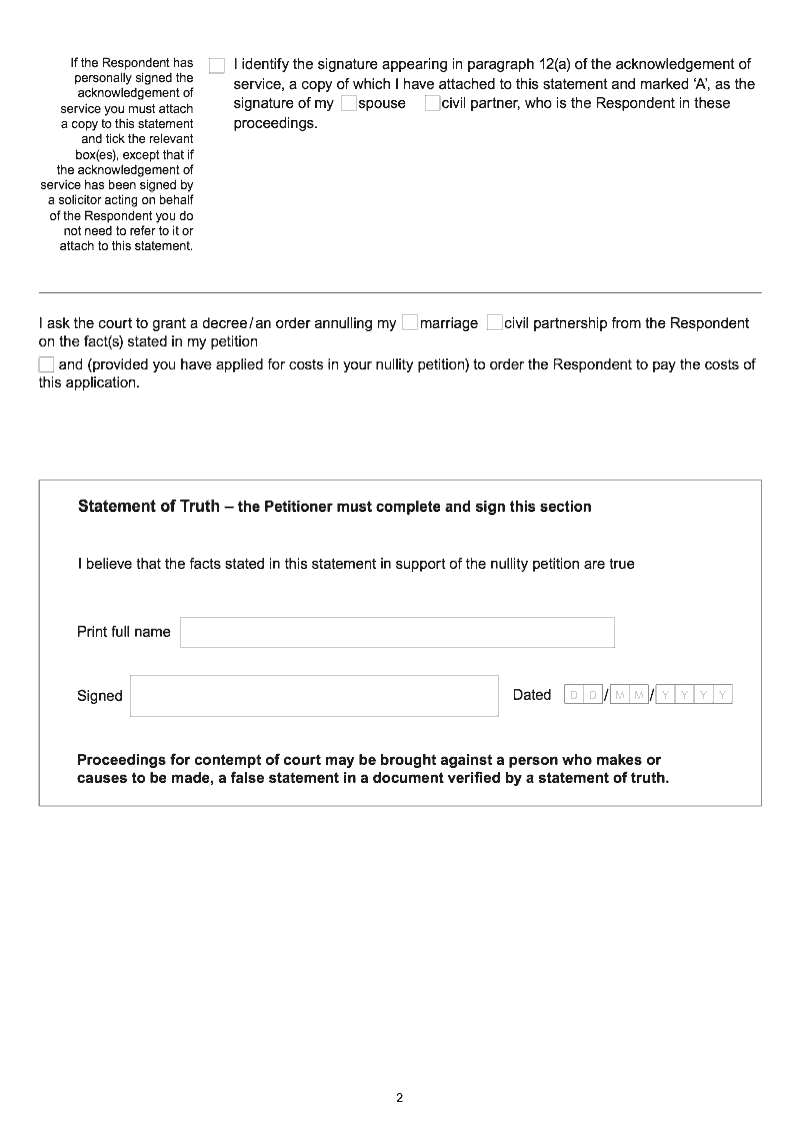 If the Respondent has personally signed the acknowledgement of service you must attach a copy to this statement and tick the relevant box(es), except that if the acknowledgement of service has been signed by a solicitor acting on behalf of the Respondent you do not need to refer to it or attach to this statement.

I identify the signature appearing in paragraph 12(a) of the acknowledgement of service, a copy of which I have attached to this statement and marked 'A', as the signature of my spouse civil partner, who is the Respondent in these proceedings.

I ask the court to grant a decree/an order annulling my marriage civil partnership from the Respondent on the fact(s) stated in my petition

and (provided you have applied for costs in your nullity petition) to order the Respondent to pay the costs of this application.

Statement of Truth – the Petitioner must complete and sign this section

I believe that the facts stated in this statement in support of the nullity petition are true

Print full name

Signed

Dated D D / M M / Y Y Y Y

Proceedings for contempt of court may be brought against a person who makes or causes to be made, a false statement in a document verified by a statement of truth.

2